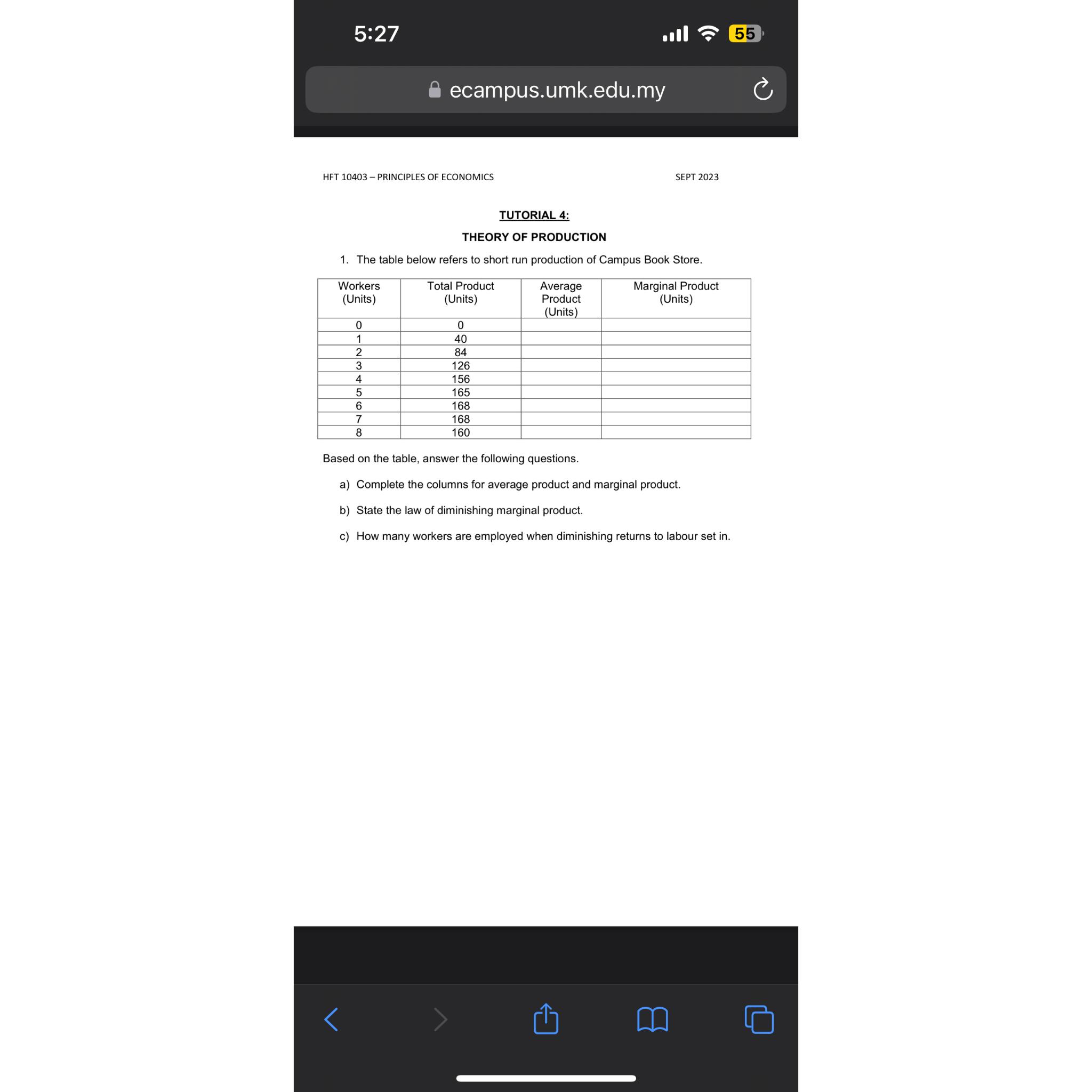 5:27

55

ecampus.umk.edu.my

HFT 10403 – PRINCIPLES OF ECONOMICS

SEPT 2023

TUTORIAL 4:

THEORY OF PRODUCTION

1. The table below refers to short run production of Campus Book Store.

| Workers (Units) | Total Product (Units) | Average Product (Units) | Marginal Product (Units) |
|---|---|---|---|
| 0 | 0 | | |
| 1 | 40 | | |
| 2 | 84 | | |
| 3 | 126 | | |
| 4 | 156 | | |
| 5 | 165 | | |
| 6 | 168 | | |
| 7 | 168 | | |
| 8 | 160 | | |

Based on the table, answer the following questions.

a) Complete the columns for average product and marginal product.

b) State the law of diminishing marginal product.

c) How many workers are employed when diminishing returns to labour set in.